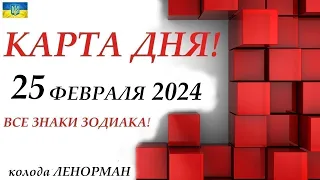 КАРТА ДНЯ!

25 ФЕВРАЛЯ 2024

ВСЕ ЗНАКИ ЗОДИАКА!

колода ЛЕНОРМАН